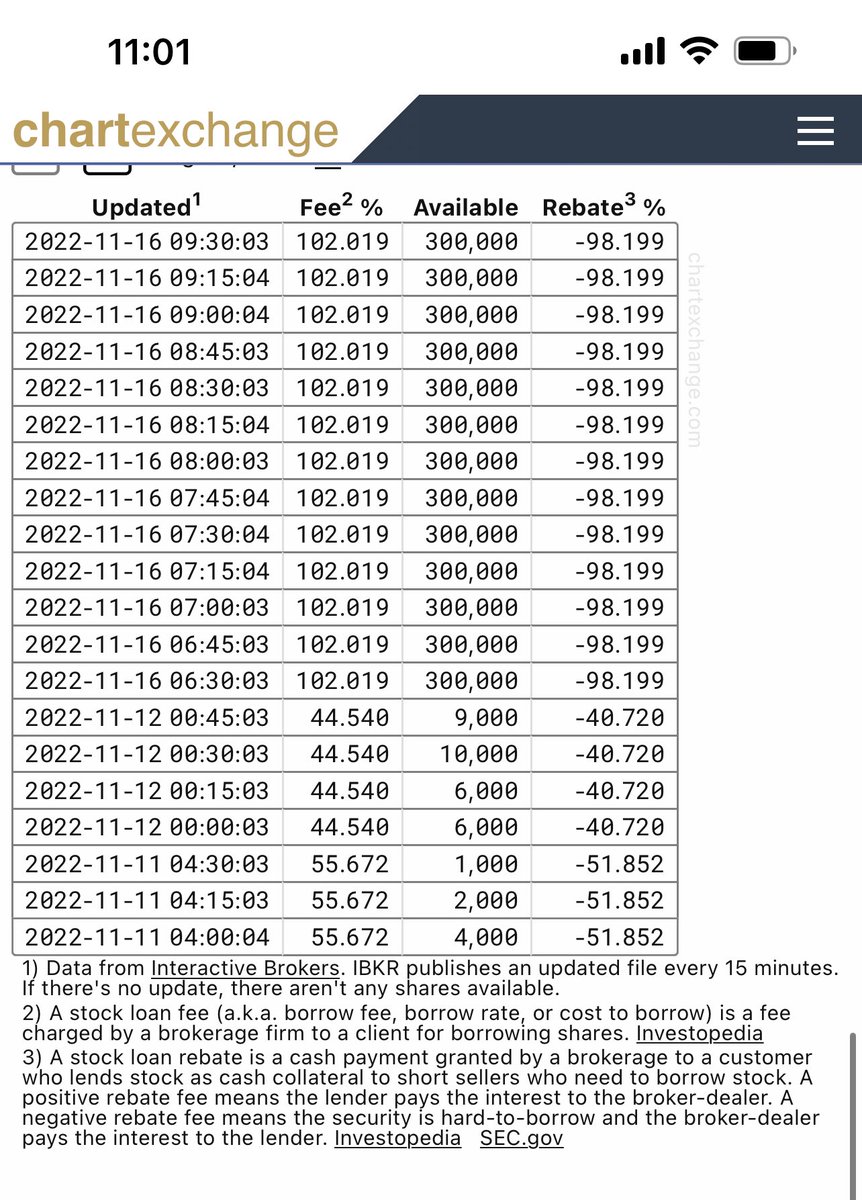 11:01

chartexchange

| Updated$^1$ | Fee$^2$ % | Available | Rebate$^3$ % |
|---|---|---|---|
| 2022-11-16 09:30:03 | 102.019 | 300,000 | -98.199 |
| 2022-11-16 09:15:04 | 102.019 | 300,000 | -98.199 |
| 2022-11-16 09:00:04 | 102.019 | 300,000 | -98.199 |
| 2022-11-16 08:45:03 | 102.019 | 300,000 | -98.199 |
| 2022-11-16 08:30:03 | 102.019 | 300,000 | -98.199 |
| 2022-11-16 08:15:04 | 102.019 | 300,000 | -98.199 |
| 2022-11-16 08:00:03 | 102.019 | 300,000 | -98.199 |
| 2022-11-16 07:45:04 | 102.019 | 300,000 | -98.199 |
| 2022-11-16 07:30:04 | 102.019 | 300,000 | -98.199 |
| 2022-11-16 07:15:04 | 102.019 | 300,000 | -98.199 |
| 2022-11-16 07:00:03 | 102.019 | 300,000 | -98.199 |
| 2022-11-16 06:45:03 | 102.019 | 300,000 | -98.199 |
| 2022-11-16 06:30:03 | 102.019 | 300,000 | -98.199 |
| 2022-11-12 00:45:03 | 44.540 | 9,000 | -40.720 |
| 2022-11-12 00:30:03 | 44.540 | 10,000 | -40.720 |
| 2022-11-12 00:15:03 | 44.540 | 6,000 | -40.720 |
| 2022-11-12 00:00:03 | 44.540 | 6,000 | -40.720 |
| 2022-11-11 04:30:03 | 55.672 | 1,000 | -51.852 |
| 2022-11-11 04:15:03 | 55.672 | 2,000 | -51.852 |
| 2022-11-11 04:00:04 | 55.672 | 4,000 | -51.852 |

chartexchange.com

1) Data from Interactive Brokers. IBKR publishes an updated file every 15 minutes. If there's no update, there aren't any shares available.
2) A stock loan fee (a.k.a. borrow fee, borrow rate, or cost to borrow) is a fee charged by a brokerage firm to a client for borrowing shares. Investopedia
3) A stock loan rebate is a cash payment granted by a brokerage to a customer who lends stock as cash collateral to short sellers who need to borrow stock. A positive rebate fee means the lender pays the interest to the broker-dealer. A negative rebate fee means the security is hard-to-borrow and the broker-dealer pays the interest to the lender. Investopedia SEC.gov